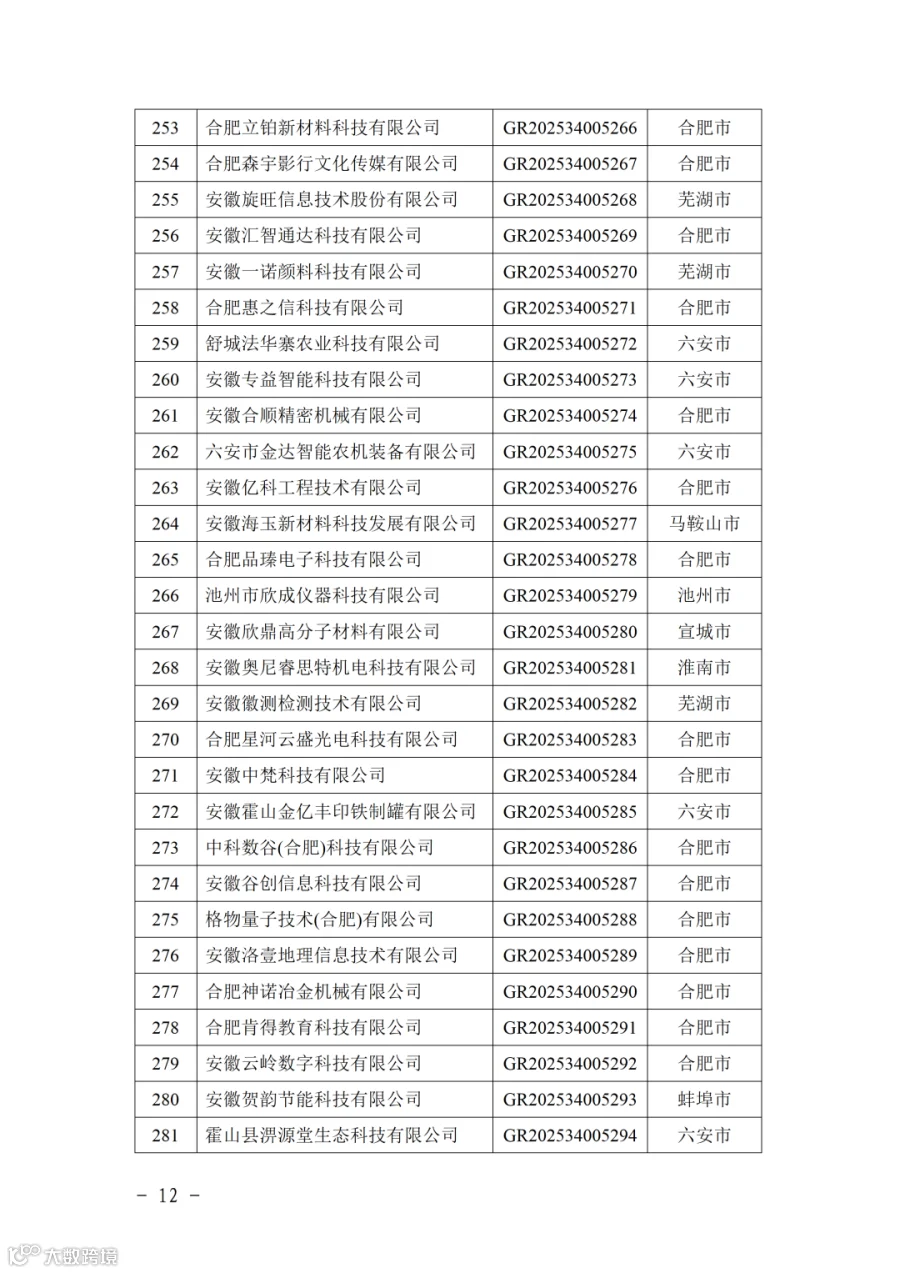 | 253 | 合肥立铂新材料科技有限公司 | GR202534005266 | 合肥市 |
|---|---|---|---|
| 254 | 合肥森宇影行文化传媒有限公司 | GR202534005267 | 合肥市 |
| 255 | 安徽旋旺信息技术股份有限公司 | GR202534005268 | 芜湖市 |
| 256 | 安徽汇智通达科技有限公司 | GR202534005269 | 合肥市 |
| 257 | 安徽一诺颜料科技有限公司 | GR202534005270 | 芜湖市 |
| 258 | 合肥惠之信科技有限公司 | GR202534005271 | 合肥市 |
| 259 | 舒城法华寨农业科技有限公司 | GR202534005272 | 六安市 |
| 260 | 安徽专益智能科技有限公司 | GR202534005273 | 六安市 |
| 261 | 安徽合顺精密机械有限公司 | GR202534005274 | 合肥市 |
| 262 | 六安市金达智能农机装备有限公司 | GR202534005275 | 六安市 |
| 263 | 安徽亿科工程技术有限公司 | GR202534005276 | 合肥市 |
| 264 | 安徽海玉新材料科技发展有限公司 | GR202534005277 | 马鞍山市 |
| 265 | 合肥品瑧电子科技有限公司 | GR202534005278 | 合肥市 |
| 266 | 池州市欣成仪器科技有限公司 | GR202534005279 | 池州市 |
| 267 | 安徽欣鼎高分子材料有限公司 | GR202534005280 | 宣城市 |
| 268 | 安徽奥尼睿思特机电科技有限公司 | GR202534005281 | 淮南市 |
| 269 | 安徽徽测检测技术有限公司 | GR202534005282 | 芜湖市 |
| 270 | 合肥星河云盛光电科技有限公司 | GR202534005283 | 合肥市 |
| 271 | 安徽中梵科技有限公司 | GR202534005284 | 合肥市 |
| 272 | 安徽霍山金亿丰印铁制罐有限公司 | GR202534005285 | 六安市 |
| 273 | 中科数谷(合肥)科技有限公司 | GR202534005286 | 合肥市 |
| 274 | 安徽谷创信息科技有限公司 | GR202534005287 | 合肥市 |
| 275 | 格物量子技术(合肥)有限公司 | GR202534005288 | 合肥市 |
| 276 | 安徽洛壹地理信息技术有限公司 | GR202534005289 | 合肥市 |
| 277 | 合肥神诺冶金机械有限公司 | GR202534005290 | 合肥市 |
| 278 | 合肥肯得教育科技有限公司 | GR202534005291 | 合肥市 |
| 279 | 安徽云岭数字科技有限公司 | GR202534005292 | 合肥市 |
| 280 | 安徽贺韵节能科技有限公司 | GR202534005293 | 蚌埠市 |
| 281 | 霍山县淠源堂生态科技有限公司 | GR202534005294 | 六安市 |

- 12 -

大数跨境